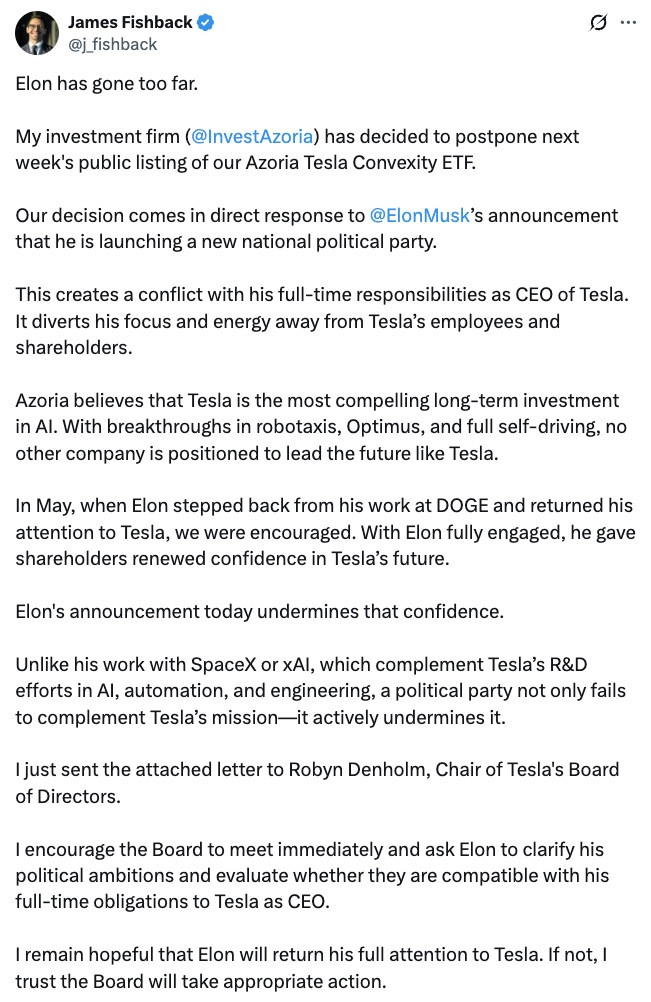 James Fishback
@j_fishback

Elon has gone too far.

My investment firm (@InvestAzoria) has decided to postpone next week's public listing of our Azoria Tesla Convexity ETF.

Our decision comes in direct response to @ElonMusk's announcement that he is launching a new national political party.

This creates a conflict with his full-time responsibilities as CEO of Tesla. It diverts his focus and energy away from Tesla's employees and shareholders.

Azoria believes that Tesla is the most compelling long-term investment in AI. With breakthroughs in robotaxis, Optimus, and full self-driving, no other company is positioned to lead the future like Tesla.

In May, when Elon stepped back from his work at DOGE and returned his attention to Tesla, we were encouraged. With Elon fully engaged, he gave shareholders renewed confidence in Tesla's future.

Elon's announcement today undermines that confidence.

Unlike his work with SpaceX or xAI, which complement Tesla's R&D efforts in AI, automation, and engineering, a political party not only fails to complement Tesla's mission—it actively undermines it.

I just sent the attached letter to Robyn Denholm, Chair of Tesla's Board of Directors.

I encourage the Board to meet immediately and ask Elon to clarify his political ambitions and evaluate whether they are compatible with his full-time obligations to Tesla as CEO.

I remain hopeful that Elon will return his full attention to Tesla. If not, I trust the Board will take appropriate action.